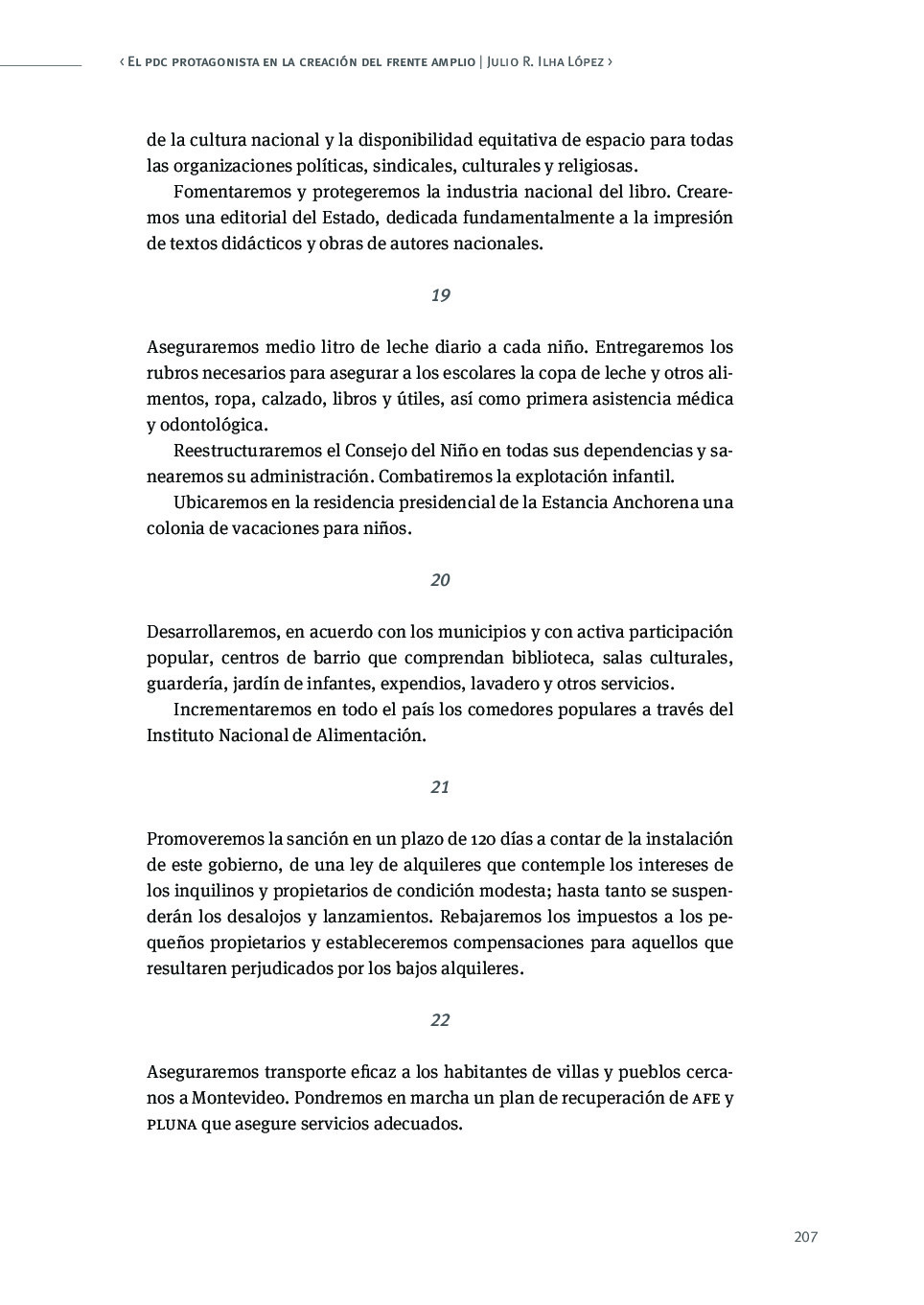 ‹ El pdc protagonista en la creación del frente amplio | Julio R. Ilha López ›

de la cultura nacional y la disponibilidad equitativa de espacio para todas las organizaciones políticas, sindicales, culturales y religiosas.

Fomentaremos y protegeremos la industria nacional del libro. Crearemos una editorial del Estado, dedicada fundamentalmente a la impresión de textos didácticos y obras de autores nacionales.

19

Aseguraremos medio litro de leche diario a cada niño. Entregaremos los rubros necesarios para asegurar a los escolares la copa de leche y otros alimentos, ropa, calzado, libros y útiles, así como primera asistencia médica y odontológica.

Reestructuraremos el Consejo del Niño en todas sus dependencias y sanearemos su administración. Combatiremos la explotación infantil.

Ubicaremos en la residencia presidencial de la Estancia Anchorena una colonia de vacaciones para niños.

20

Desarrollaremos, en acuerdo con los municipios y con activa participación popular, centros de barrio que comprendan biblioteca, salas culturales, guardería, jardín de infantes, expendios, lavadero y otros servicios.

Incrementaremos en todo el país los comedores populares a través del Instituto Nacional de Alimentación.

21

Promoveremos la sanción en un plazo de 120 días a contar de la instalación de este gobierno, de una ley de alquileres que contemple los intereses de los inquilinos y propietarios de condición modesta; hasta tanto se suspenderán los desalojos y lanzamientos. Rebajaremos los impuestos a los pequeños propietarios y estableceremos compensaciones para aquellos que resultaren perjudicados por los bajos alquileres.

22

Aseguraremos transporte eficaz a los habitantes de villas y pueblos cercanos a Montevideo. Pondremos en marcha un plan de recuperación de afe y pluna que asegure servicios adecuados.

207